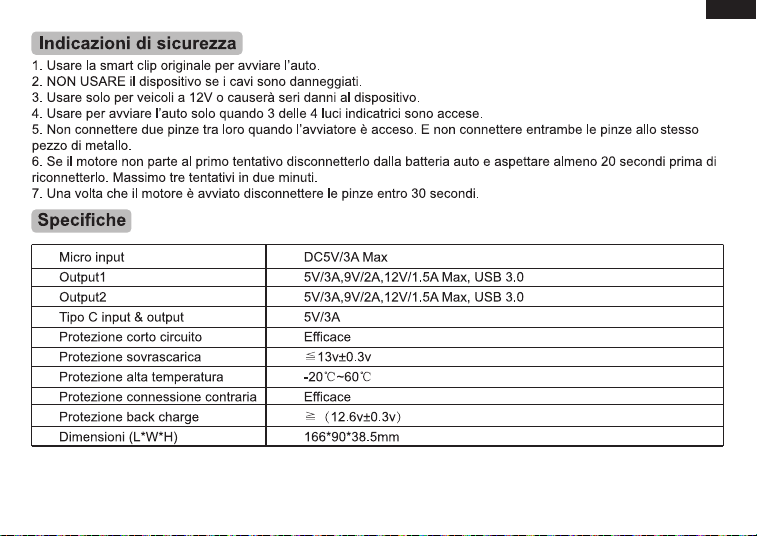 Indicazioni di sicurezza

1. Usare la smart clip originale per avviare l'auto.
2. NON USARE il dispositivo se i cavi sono danneggiati.
3. Usare solo per veicoli a 12V o causerà seri danni al dispositivo.
4. Usare per avviare l'auto solo quando 3 delle 4 luci indicatrici sono accese.
5. Non connettere due pinze tra loro quando l'avviatore è acceso. E non connettere entrambe le pinze allo stesso pezzo di metallo.
6. Se il motore non parte al primo tentativo disconnetterlo dalla batteria auto e aspettare almeno 20 secondi prima di riconnetterlo. Massimo tre tentativi in due minuti.
7. Una volta che il motore è avviato disconnettere le pinze entro 30 secondi.

Specifiche

| Micro input | DC5V/3A Max |
|---|---|
| Output1 | 5V/3A,9V/2A,12V/1.5A Max, USB 3.0 |
| Output2 | 5V/3A,9V/2A,12V/1.5A Max, USB 3.0 |
| Tipo C input & output | 5V/3A |
| Protezione corto circuito | Efficace |
| Protezione sovrascarica | ≦13v±0.3v |
| Protezione alta temperatura | -20℃~60℃ |
| Protezione connessione contraria | Efficace |
| Protezione back charge | ≧ (12.6v±0.3v) |
| Dimensioni (L*W*H) | 166*90*38.5mm |